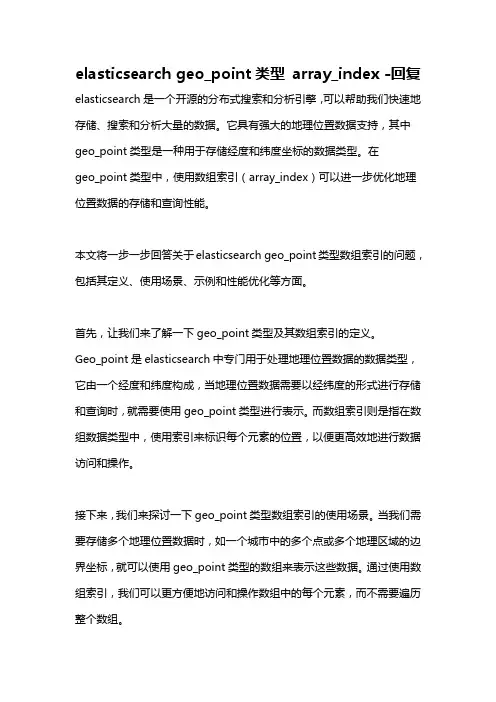 elasticsearch geo_point 类型 array_index -回复

elasticsearch 是一个开源的分布式搜索和分析引擎，可以帮助我们快速地存储、搜索和分析大量的数据。它具有强大的地理位置数据支持，其中 geo_point 类型是一种用于存储经度和纬度坐标的数据类型。在 geo_point 类型中，使用数组索引（array_index）可以进一步优化地理位置数据的存储和查询性能。

本文将一步一步回答关于 elasticsearch geo_point 类型数组索引的问题，包括其定义、使用场景、示例和性能优化等方面。

首先，让我们来了解一下 geo_point 类型及其数组索引的定义。Geo_point 是 elasticsearch 中专门用于处理地理位置数据的数据类型，它由一个经度和纬度构成，当地理位置数据需要以经纬度的形式进行存储和查询时，就需要使用 geo_point 类型进行表示。而数组索引则是指在数组数据类型中，使用索引来标识每个元素的位置，以便更高效地进行数据访问和操作。

接下来，我们来探讨一下 geo_point 类型数组索引的使用场景。当我们需要存储多个地理位置数据时，如一个城市中的多个点或多个地理区域的边界坐标，就可以使用 geo_point 类型的数组来表示这些数据。通过使用数组索引，我们可以更方便地访问和操作数组中的每个元素，而不需要遍历整个数组。